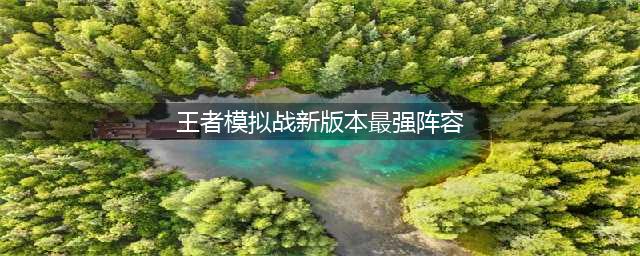 王者模拟战新版本最强阵容